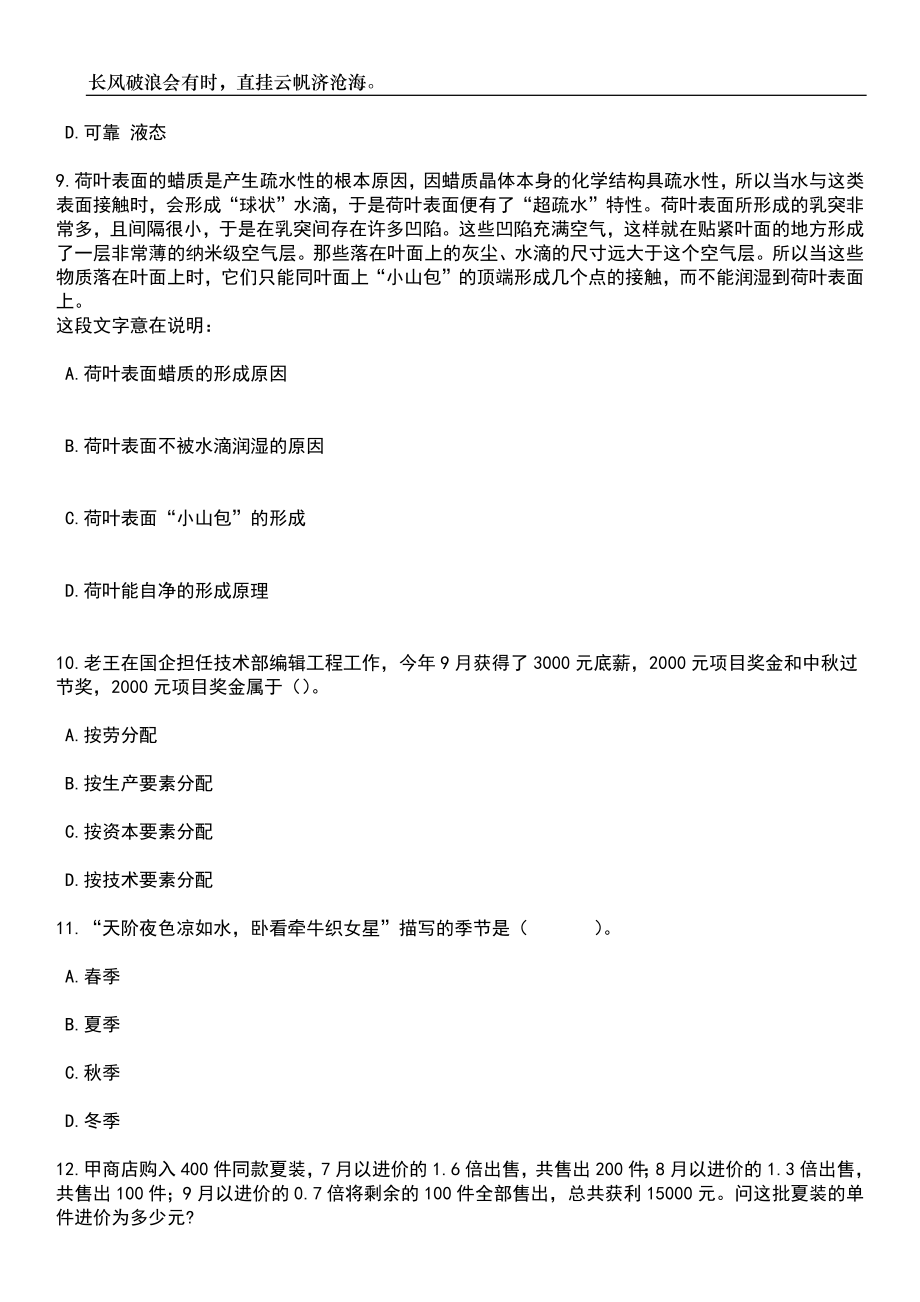 长风破浪会有时，直挂云帆济沧海。

D.可靠 液态

9.荷叶表面的蜡质是产生疏水性的根本原因，因蜡质晶体本身的化学结构具疏水性，所以当水与这类表面接触时，会形成“球状”水滴，于是荷叶表面便有了“超疏水”特性。荷叶表面所形成的乳突非常多，且间隔很小，于是在乳突间存在许多凹陷。这些凹陷充满空气，这样就在贴紧叶面的地方形成了一层非常薄的纳米级空气层。那些落在叶面上的灰尘、水滴的尺寸远大于这个空气层。所以当这些物质落在叶面上时，它们只能同叶面上“小山包”的顶端形成几个点的接触，而不能润湿到荷叶表面上。
这段文字意在说明：

A.荷叶表面蜡质的形成原因

B.荷叶表面不被水滴润湿的原因

C.荷叶表面“小山包”的形成

D.荷叶能自净的形成原理

10.老王在国企担任技术部编辑工程工作，今年9月获得了3000元底薪，2000元项目奖金和中秋过节奖，2000元项目奖金属于（）。

A.按劳分配

B.按生产要素分配

C.按资本要素分配

D.按技术要素分配

11.“天阶夜色凉如水，卧看牵牛织女星”描写的季节是（ ）。

A.春季

B.夏季

C.秋季

D.冬季

12.甲商店购入400件同款夏装，7月以进价的1.6倍出售，共售出200件；8月以进价的1.3倍出售，共售出100件；9月以进价的0.7倍将剩余的100件全部售出，总共获利15000元。问这批夏装的单件进价为多少元?